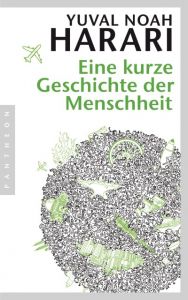 YUVAL NOAH
HARARI

Eine kurze Geschichte der Menschheit

PANTHEON